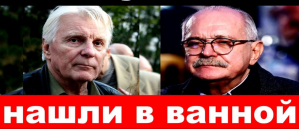 нашли в ванной